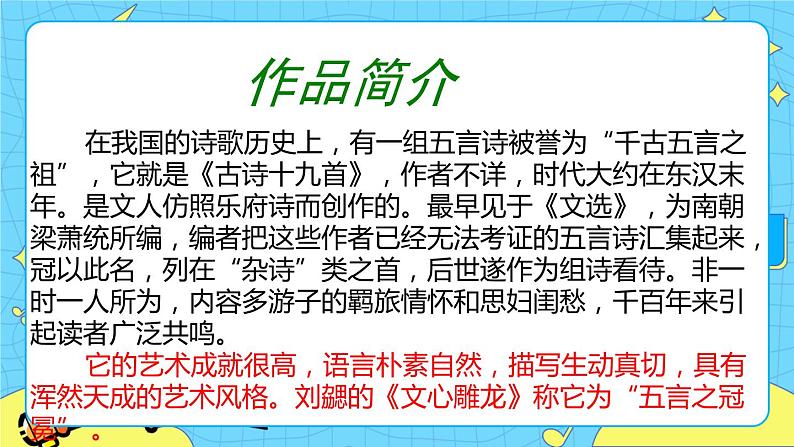 作品简介

在我国的诗歌历史上，有一组五言诗被誉为“千古五言之祖”，它就是《古诗十九首》，作者不详，时代大约在东汉末年。是文人仿照乐府诗而创作的。最早见于《文选》，为南朝梁萧统所编，编者把这些作者已经无法考证的五言诗汇集起来，冠以此名，列在“杂诗”类之首，后世遂作为组诗看待。非一时一人所为，内容多游子的羁旅情怀和思妇闺愁，千百年来引起读者广泛共鸣。

它的艺术成就很高，语言朴素自然，描写生动真切，具有浑然天成的艺术风格。刘勰的《文心雕龙》称它为“五言之冠冕”。